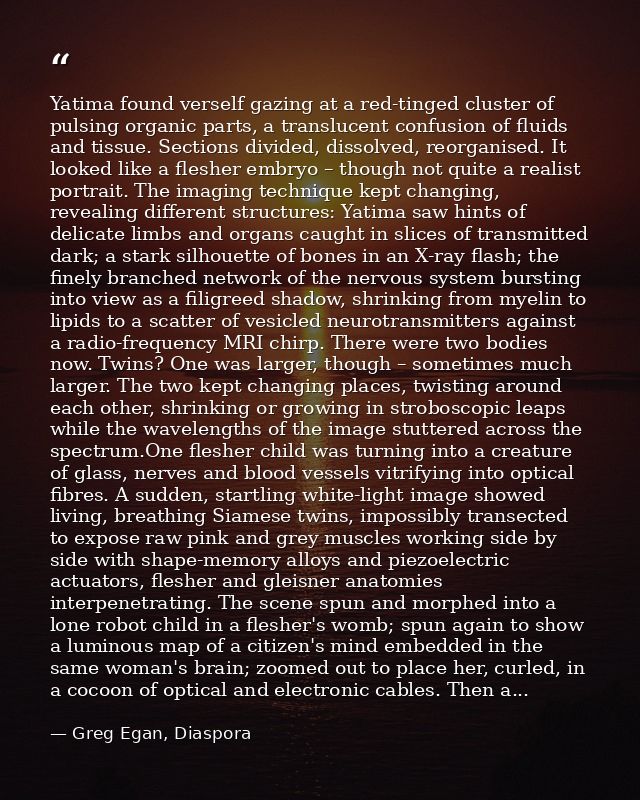 “

Yatima found verself gazing at a red-tinged cluster of pulsing organic parts, a translucent confusion of fluids and tissue. Sections divided, dissolved, reorganised. It looked like a flesher embryo – though not quite a realist portrait. The imaging technique kept changing, revealing different structures: Yatima saw hints of delicate limbs and organs caught in slices of transmitted dark; a stark silhouette of bones in an X-ray flash; the finely branched network of the nervous system bursting into view as a filigreed shadow, shrinking from myelin to lipids to a scatter of vesicled neurotransmitters against a radio-frequency MRI chirp. There were two bodies now. Twins? One was larger, though – sometimes much larger. The two kept changing places, twisting around each other, shrinking or growing in stroboscopic leaps while the wavelengths of the image stuttered across the spectrum.One flesher child was turning into a creature of glass, nerves and blood vessels vitrifying into optical fibres. A sudden, startling white-light image showed living, breathing Siamese twins, impossibly transected to expose raw pink and grey muscles working side by side with shape-memory alloys and piezoelectric actuators, flesher and gleisner anatomies interpenetrating. The scene spun and morphed into a lone robot child in a flesher's womb; spun again to show a luminous map of a citizen's mind embedded in the same woman's brain; zoomed out to place her, curled, in a cocoon of optical and electronic cables. Then a...

— Greg Egan, Diaspora